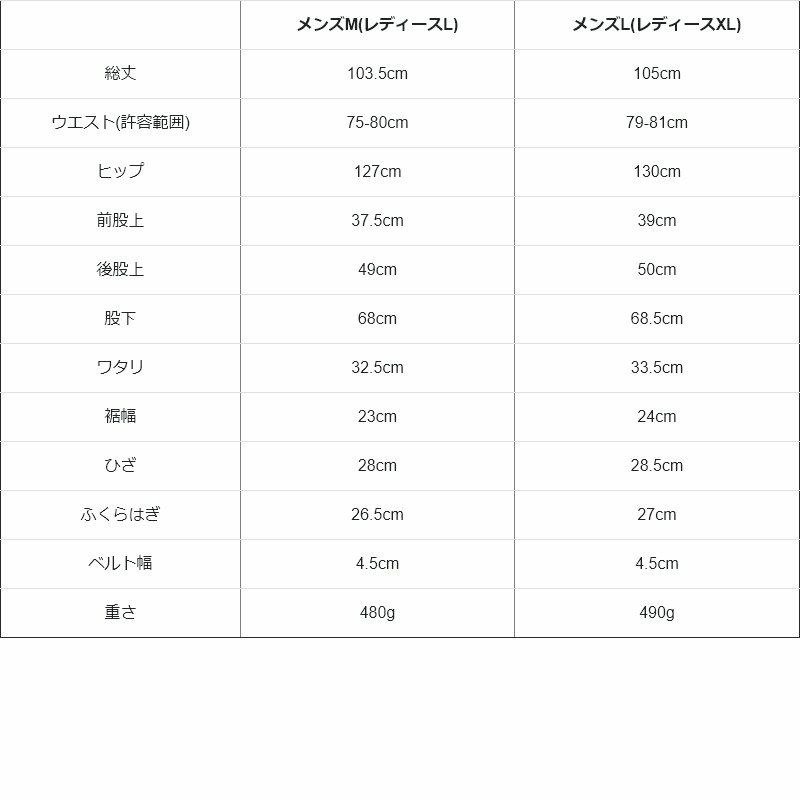 |  | メンズM(レディースL) | メンズL(レディースXL) |
|---|---|---|
| 総丈 | 103.5cm | 105cm |
| ウエスト(許容範囲) | 75-80cm | 79-81cm |
| ヒップ | 127cm | 130cm |
| 前股上 | 37.5cm | 39cm |
| 後股上 | 49cm | 50cm |
| 股下 | 68cm | 68.5cm |
| ワタリ | 32.5cm | 33.5cm |
| 裾幅 | 23cm | 24cm |
| ひざ | 28cm | 28.5cm |
| ふくらはぎ | 26.5cm | 27cm |
| ベルト幅 | 4.5cm | 4.5cm |
| 重さ | 480g | 490g |